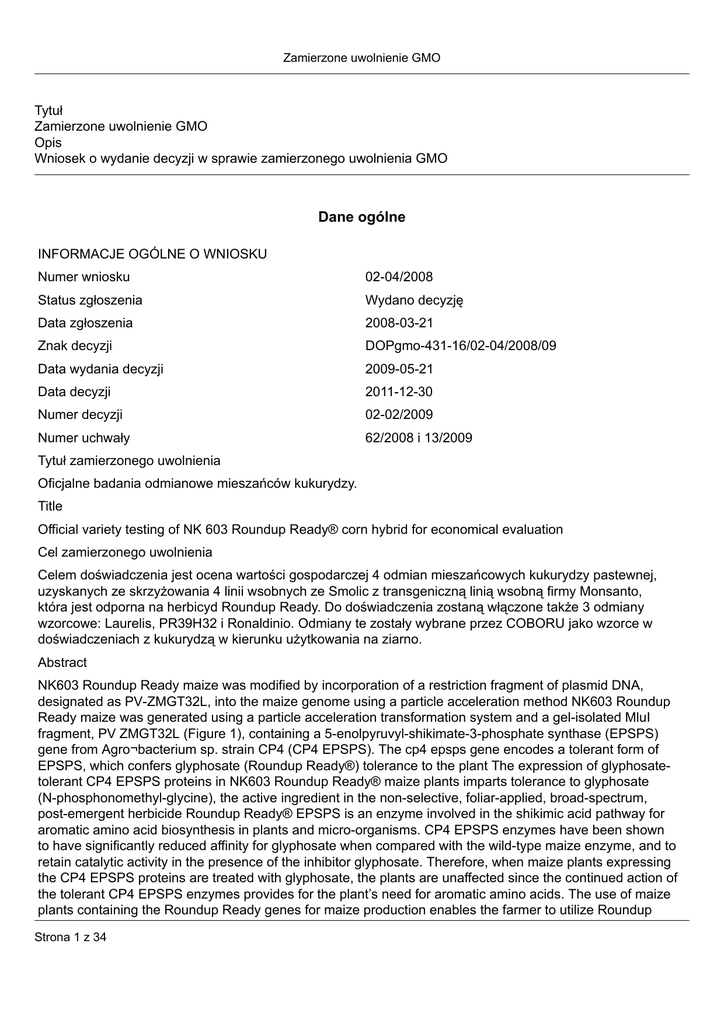 Zamierzone uwolnienie GMO

Tytuł
Zamierzone uwolnienie GMO
Opis
Wniosek o wydanie decyzji w sprawie zamierzonego uwolnienia GMO

Dane ogólne

INFORMACJE OGÓLNE O WNIOSKU

| | |
|---|---|
| Numer wniosku | 02-04/2008 |
| Status zgłoszenia | Wydano decyzję |
| Data zgłoszenia | 2008-03-21 |
| Znak decyzji | DOPgmo-431-16/02-04/2008/09 |
| Data wydania decyzji | 2009-05-21 |
| Data decyzji | 2011-12-30 |
| Numer decyzji | 02-02/2009 |
| Numer uchwały | 62/2008 i 13/2009 |

Tytuł zamierzonego uwolnienia

Oficjalne badania odmianowe mieszańców kukurydzy.

Title

Official variety testing of NK 603 Roundup Ready® corn hybrid for economical evaluation

Cel zamierzonego uwolnienia

Celem doświadczenia jest ocena wartości gospodarczej 4 odmian mieszańcowych kukurydzy pastewnej, uzyskanych ze skrzyżowania 4 linii wsobnych ze Smolic z transgeniczną linią wsobną firmy Monsanto, która jest odporna na herbicyd Roundup Ready. Do doświadczenia zostaną włączone także 3 odmiany wzorcowe: Laurelis, PR39H32 i Ronaldinio. Odmiany te zostały wybrane przez COBORU jako wzorce w doświadczeniach z kukurydzą w kierunku użytkowania na ziarno.

Abstract

NK603 Roundup Ready maize was modified by incorporation of a restriction fragment of plasmid DNA, designated as PV-ZMGT32L, into the maize genome using a particle acceleration method NK603 Roundup Ready maize was generated using a particle acceleration transformation system and a gel-isolated MluI fragment, PV ZMGT32L (Figure 1), containing a 5-enolpyruvyl-shikimate-3-phosphate synthase (EPSPS) gene from Agro¬bacterium sp. strain CP4 (CP4 EPSPS). The cp4 epsps gene encodes a tolerant form of EPSPS, which confers glyphosate (Roundup Ready®) tolerance to the plant The expression of glyphosate-tolerant CP4 EPSPS proteins in NK603 Roundup Ready® maize plants imparts tolerance to glyphosate (N-phosphonomethyl-glycine), the active ingredient in the non-selective, foliar-applied, broad-spectrum, post-emergent herbicide Roundup Ready® EPSPS is an enzyme involved in the shikimic acid pathway for aromatic amino acid biosynthesis in plants and micro-organisms. CP4 EPSPS enzymes have been shown to have significantly reduced affinity for glyphosate when compared with the wild-type maize enzyme, and to retain catalytic activity in the presence of the inhibitor glyphosate. Therefore, when maize plants expressing the CP4 EPSPS proteins are treated with glyphosate, the plants are unaffected since the continued action of the tolerant CP4 EPSPS enzymes provides for the plant's need for aromatic amino acids. The use of maize plants containing the Roundup Ready genes for maize production enables the farmer to utilize Roundup

Strona 1 z 34